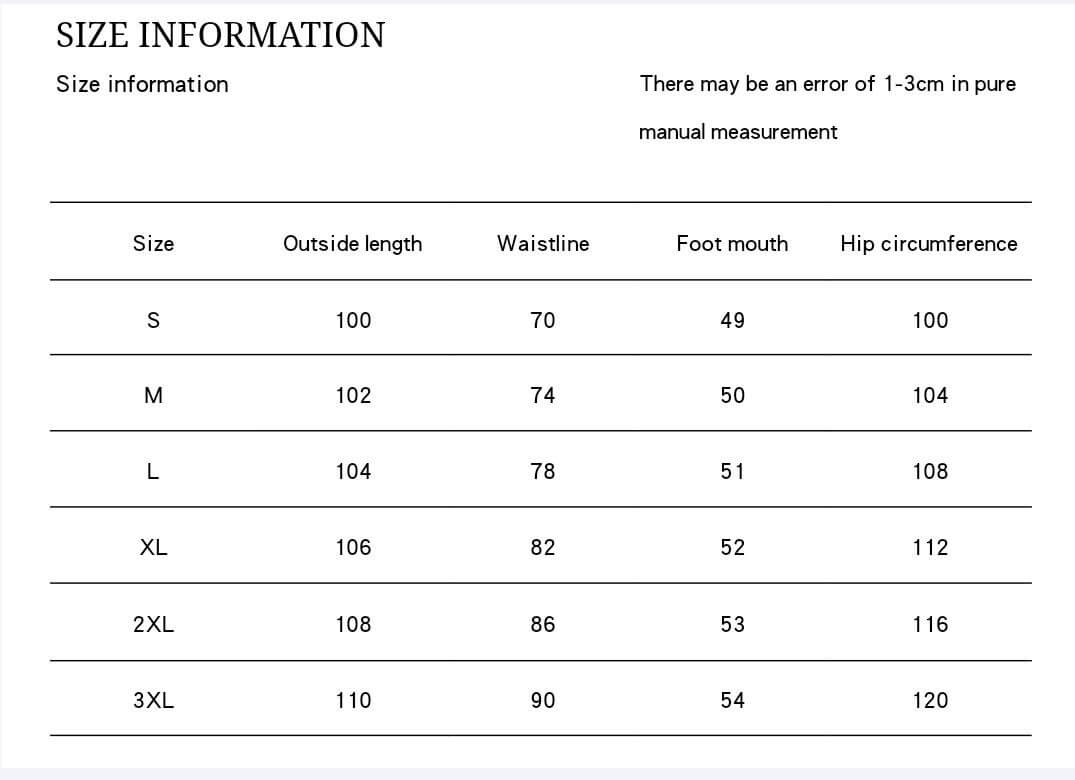 SIZE INFORMATION

Size information

There may be an error of 1-3cm in pure manual measurement

| Size | Outside length | Waistline | Foot mouth | Hip circumference |
|---|---|---|---|---|
| S | 100 | 70 | 49 | 100 |
| M | 102 | 74 | 50 | 104 |
| L | 104 | 78 | 51 | 108 |
| XL | 106 | 82 | 52 | 112 |
| 2XL | 108 | 86 | 53 | 116 |
| 3XL | 110 | 90 | 54 | 120 |